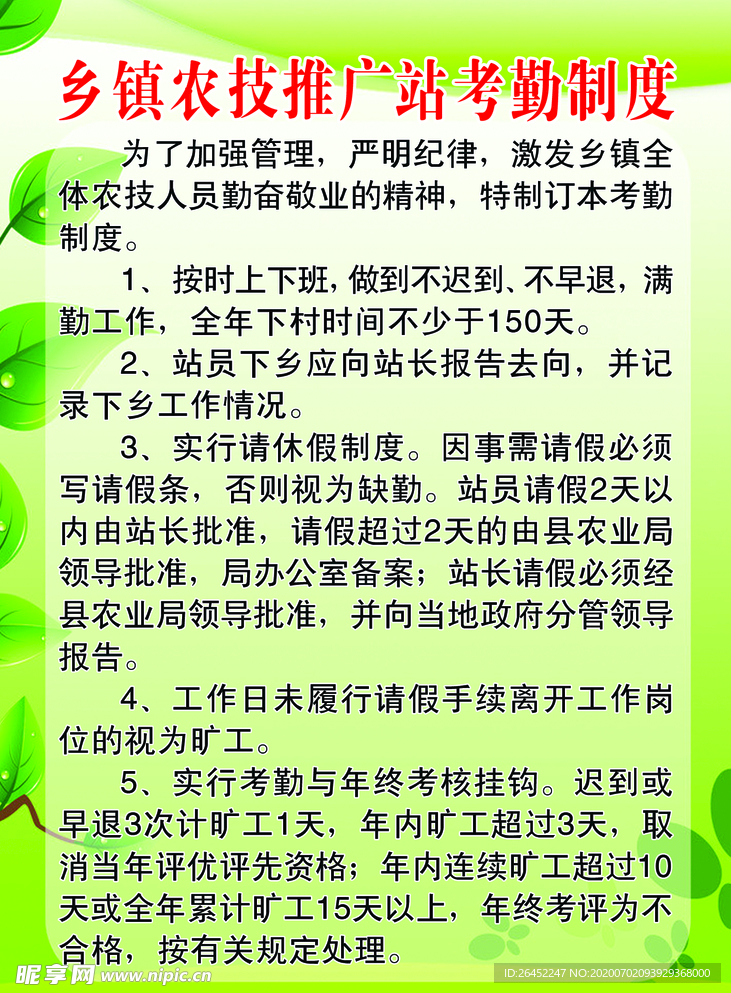 乡镇农技推广站考勤制度

为了加强管理，严明纪律，激发乡镇全体农技人员勤奋敬业的精神，特制订本考勤制度。

1、按时上下班，做到不迟到、不早退，满勤工作，全年下村时间不少于150天。

2、站员下乡应向站长报告去向，并记录下乡工作情况。

3、实行请休假制度。因事需请假必须写请假条，否则视为缺勤。站员请假2天以内由站长批准，请假超过2天的由县农业局领导批准，局办公室备案；站长请假必须经县农业局领导批准，并向当地政府分管领导报告。

4、工作日未履行请假手续离开工作岗位的视为旷工。

5、实行考勤与年终考核挂钩。迟到或早退3次计旷工1天，年内旷工超过3天，取消当年评优评先资格；年内连续旷工超过10天或全年累计旷工15天以上，年终考评为不合格，按有关规定处理。

昵享网 www.nipic.com

ID:26452247 NO:20200702093929368000